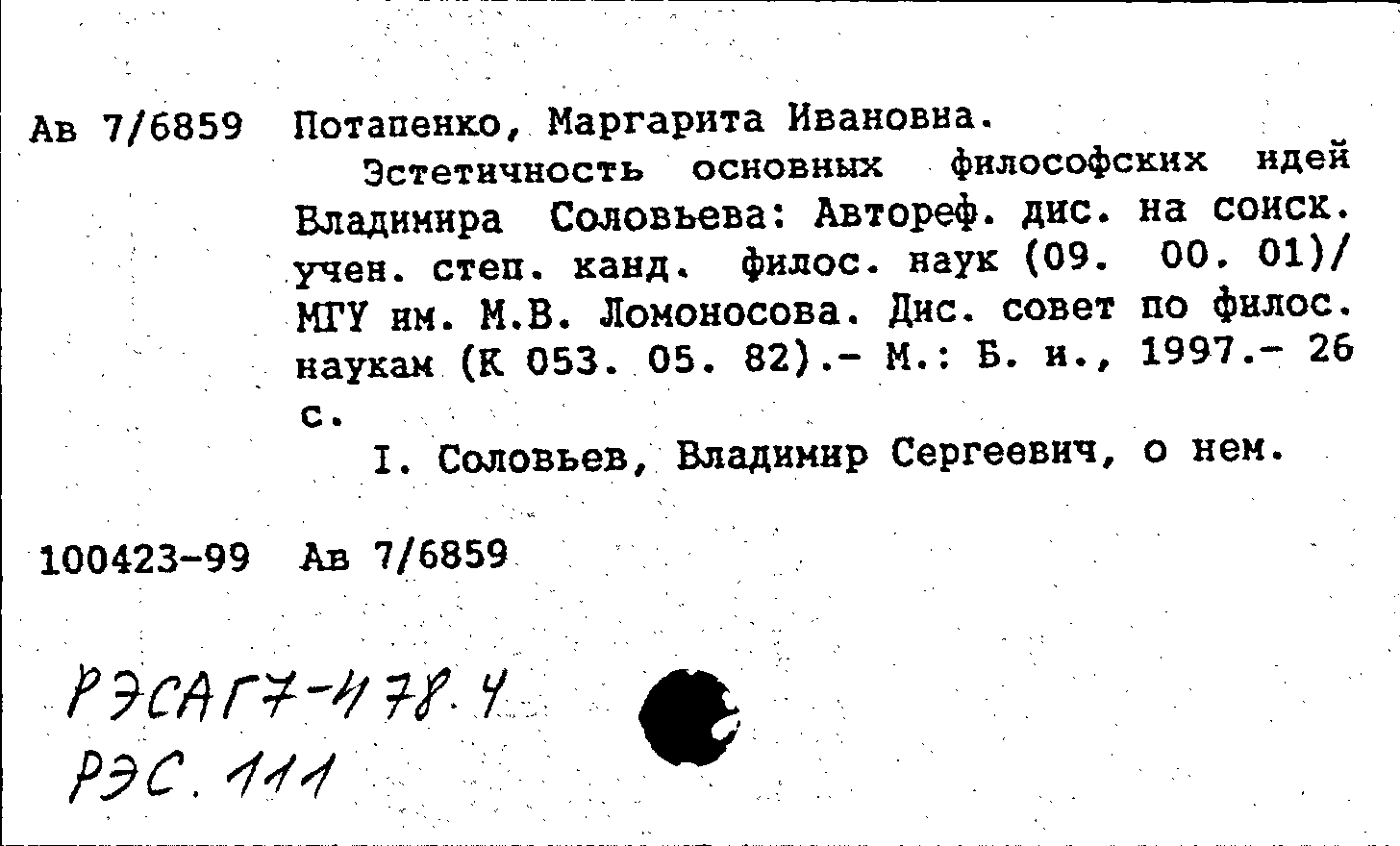 Ав 7/6859 Потапенко, Маргарита Ивановна.

Эстетичность основных философских идей Владимира Соловьева: Автореф. дис. на соиск. учен. степ. канд. филос. наук (09. 00. 01)/ МГУ им. М.В. Ломоносова. Дис. совет по филос. наукам (К 053. 05. 82).- М.: Б. и., 1997.- 26 с.

I. Соловьев, Владимир Сергеевич, о нем.

100423-99 Ав 7/6859

РЭСАГ7-478.4
РЭС.111